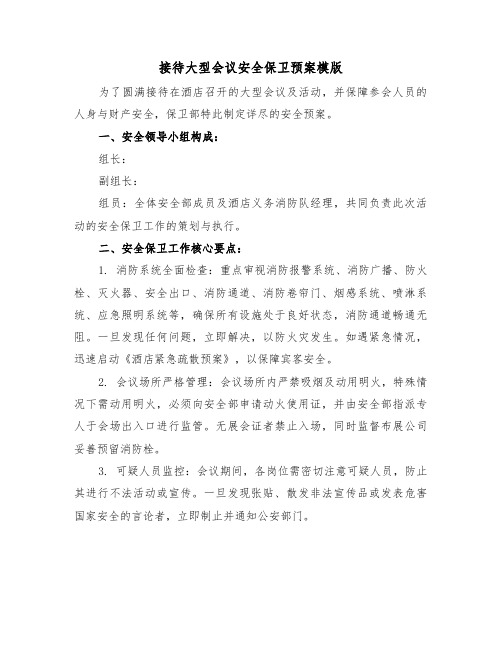 接待大型会议安全保卫预案模版

为了圆满接待在酒店召开的大型会议及活动，并保障参会人员的人身与财产安全，保卫部特此制定详尽的安全预案。

一、安全领导小组构成：

组长：

副组长：

组员：全体安全部成员及酒店义务消防队经理，共同负责此次活动的安全保卫工作的策划与执行。

二、安全保卫工作核心要点：

1. 消防系统全面检查：重点审视消防报警系统、消防广播、防火栓、灭火器、安全出口、消防通道、消防卷帘门、烟感系统、喷淋系统、应急照明系统等，确保所有设施处于良好状态，消防通道畅通无阻。一旦发现任何问题，立即解决，以防火灾发生。如遇紧急情况，迅速启动《酒店紧急疏散预案》，以保障宾客安全。

2. 会议场所严格管理：会议场所内严禁吸烟及动用明火，特殊情况下需动用明火，必须向安全部申请动火使用证，并由安全部指派专人于会场出入口进行监管。无展会证者禁止入场，同时监督布展公司妥善预留消防栓。

3. 可疑人员监控：会议期间，各岗位需密切注意可疑人员，防止其进行不法活动或宣传。一旦发现张贴、散发非法宣传品或发表危害国家安全的言论者，立即制止并通知公安部门。